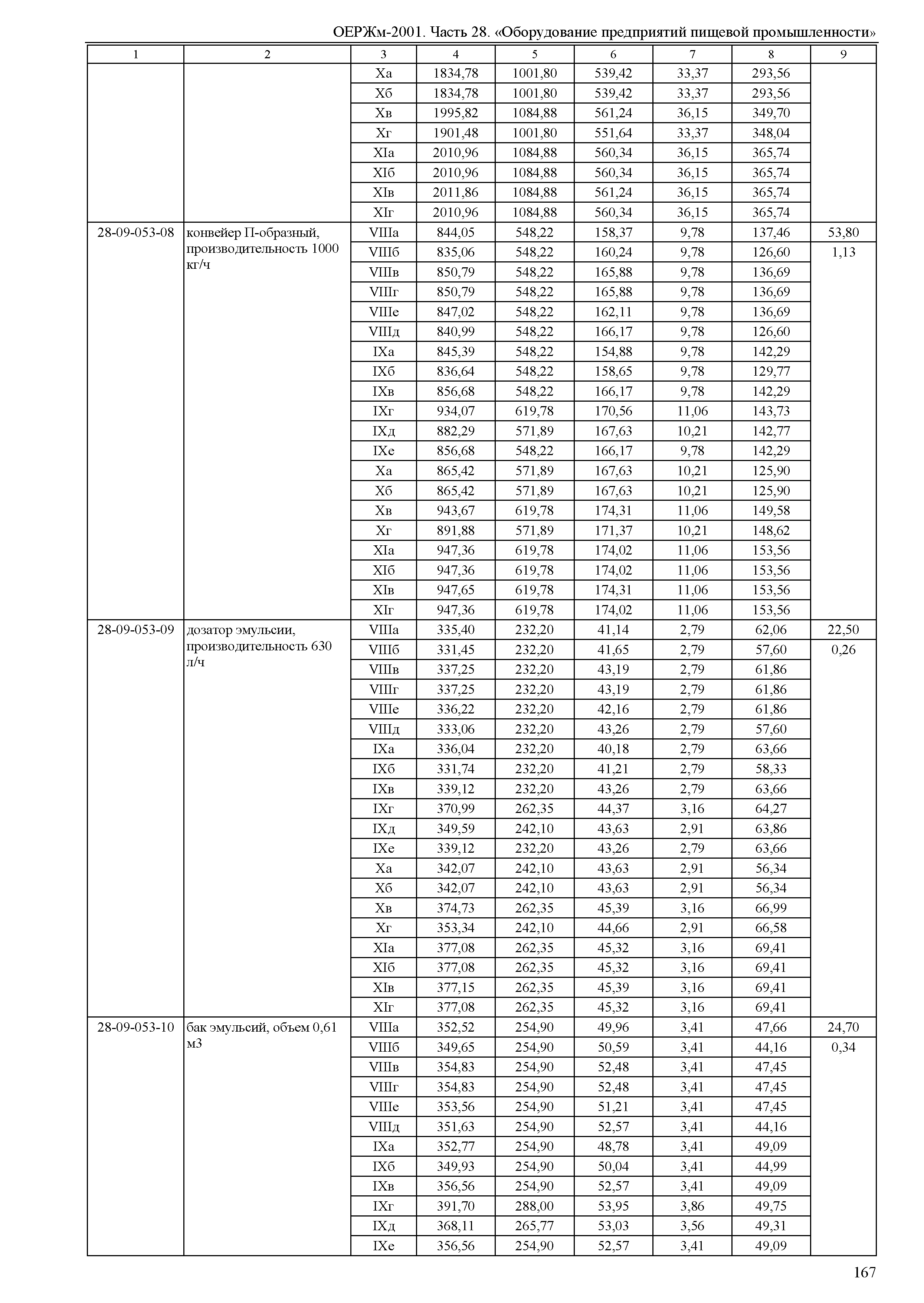 ОЕРЖм-2001. Часть 28. «Оборудование предприятий пищевой промышленности»

| 1 | 2 | 3 | 4 | 5 | 6 | 7 | 8 | 9 |
|---|---|---|---|---|---|---|---|---|
| | | Xа | 1834,78 | 1001,80 | 539,42 | 33,37 | 293,56 | |
| | | Xб | 1834,78 | 1001,80 | 539,42 | 33,37 | 293,56 | |
| | | Xв | 1995,82 | 1084,88 | 561,24 | 36,15 | 349,70 | |
| | | Xг | 1901,48 | 1001,80 | 551,64 | 33,37 | 348,04 | |
| | | XIа | 2010,96 | 1084,88 | 560,34 | 36,15 | 365,74 | |
| | | XIб | 2010,96 | 1084,88 | 560,34 | 36,15 | 365,74 | |
| | | XIв | 2011,86 | 1084,88 | 561,24 | 36,15 | 365,74 | |
| | | XIг | 2010,96 | 1084,88 | 560,34 | 36,15 | 365,74 | |
| 28-09-053-08 | конвейер П-образный, производительность 1000 кг/ч | VIIIа | 844,05 | 548,22 | 158,37 | 9,78 | 137,46 | 53,80 |
| | | VIIIб | 835,06 | 548,22 | 160,24 | 9,78 | 126,60 | 1,13 |
| | | VIIIв | 850,79 | 548,22 | 165,88 | 9,78 | 136,69 | |
| | | VIIIг | 850,79 | 548,22 | 165,88 | 9,78 | 136,69 | |
| | | VIIIе | 847,02 | 548,22 | 162,11 | 9,78 | 136,69 | |
| | | VIIIд | 840,99 | 548,22 | 166,17 | 9,78 | 126,60 | |
| | | IXа | 845,39 | 548,22 | 154,88 | 9,78 | 142,29 | |
| | | IXб | 836,64 | 548,22 | 158,65 | 9,78 | 129,77 | |
| | | IXв | 856,68 | 548,22 | 166,17 | 9,78 | 142,29 | |
| | | IXг | 934,07 | 619,78 | 170,56 | 11,06 | 143,73 | |
| | | IXд | 882,29 | 571,89 | 167,63 | 10,21 | 142,77 | |
| | | IXе | 856,68 | 548,22 | 166,17 | 9,78 | 142,29 | |
| | | Xа | 865,42 | 571,89 | 167,63 | 10,21 | 125,90 | |
| | | Xб | 865,42 | 571,89 | 167,63 | 10,21 | 125,90 | |
| | | Xв | 943,67 | 619,78 | 174,31 | 11,06 | 149,58 | |
| | | Xг | 891,88 | 571,89 | 171,37 | 10,21 | 148,62 | |
| | | XIа | 947,36 | 619,78 | 174,02 | 11,06 | 153,56 | |
| | | XIб | 947,36 | 619,78 | 174,02 | 11,06 | 153,56 | |
| | | XIв | 947,65 | 619,78 | 174,31 | 11,06 | 153,56 | |
| | | XIг | 947,36 | 619,78 | 174,02 | 11,06 | 153,56 | |
| 28-09-053-09 | дозатор эмульсии, производительность 630 л/ч | VIIIа | 335,40 | 232,20 | 41,14 | 2,79 | 62,06 | 22,50 |
| | | VIIIб | 331,45 | 232,20 | 41,65 | 2,79 | 57,60 | 0,26 |
| | | VIIIв | 337,25 | 232,20 | 43,19 | 2,79 | 61,86 | |
| | | VIIIг | 337,25 | 232,20 | 43,19 | 2,79 | 61,86 | |
| | | VIIIе | 336,22 | 232,20 | 42,16 | 2,79 | 61,86 | |
| | | VIIIд | 333,06 | 232,20 | 43,26 | 2,79 | 57,60 | |
| | | IXа | 336,04 | 232,20 | 40,18 | 2,79 | 63,66 | |
| | | IXб | 331,74 | 232,20 | 41,21 | 2,79 | 58,33 | |
| | | IXв | 339,12 | 232,20 | 43,26 | 2,79 | 63,66 | |
| | | IXг | 370,99 | 262,35 | 44,37 | 3,16 | 64,27 | |
| | | IXд | 349,59 | 242,10 | 43,63 | 2,91 | 63,86 | |
| | | IXе | 339,12 | 232,20 | 43,26 | 2,79 | 63,66 | |
| | | Xа | 342,07 | 242,10 | 43,63 | 2,91 | 56,34 | |
| | | Xб | 342,07 | 242,10 | 43,63 | 2,91 | 56,34 | |
| | | Xв | 374,73 | 262,35 | 45,39 | 3,16 | 66,99 | |
| | | Xг | 353,34 | 242,10 | 44,66 | 2,91 | 66,58 | |
| | | XIа | 377,08 | 262,35 | 45,32 | 3,16 | 69,41 | |
| | | XIб | 377,08 | 262,35 | 45,32 | 3,16 | 69,41 | |
| | | XIв | 377,15 | 262,35 | 45,39 | 3,16 | 69,41 | |
| | | XIг | 377,08 | 262,35 | 45,32 | 3,16 | 69,41 | |
| 28-09-053-10 | бак эмульсий, объем 0,61 м3 | VIIIа | 352,52 | 254,90 | 49,96 | 3,41 | 47,66 | 24,70 |
| | | VIIIб | 349,65 | 254,90 | 50,59 | 3,41 | 44,16 | 0,34 |
| | | VIIIв | 354,83 | 254,90 | 52,48 | 3,41 | 47,45 | |
| | | VIIIг | 354,83 | 254,90 | 52,48 | 3,41 | 47,45 | |
| | | VIIIе | 353,56 | 254,90 | 51,21 | 3,41 | 47,45 | |
| | | VIIIд | 351,63 | 254,90 | 52,57 | 3,41 | 44,16 | |
| | | IXа | 352,77 | 254,90 | 48,78 | 3,41 | 49,09 | |
| | | IXб | 349,93 | 254,90 | 50,04 | 3,41 | 44,99 | |
| | | IXв | 356,56 | 254,90 | 52,57 | 3,41 | 49,09 | |
| | | IXг | 391,70 | 288,00 | 53,95 | 3,86 | 49,75 | |
| | | IXд | 368,11 | 265,77 | 53,03 | 3,56 | 49,31 | |
| | | IXе | 356,56 | 254,90 | 52,57 | 3,41 | 49,09 | |

167